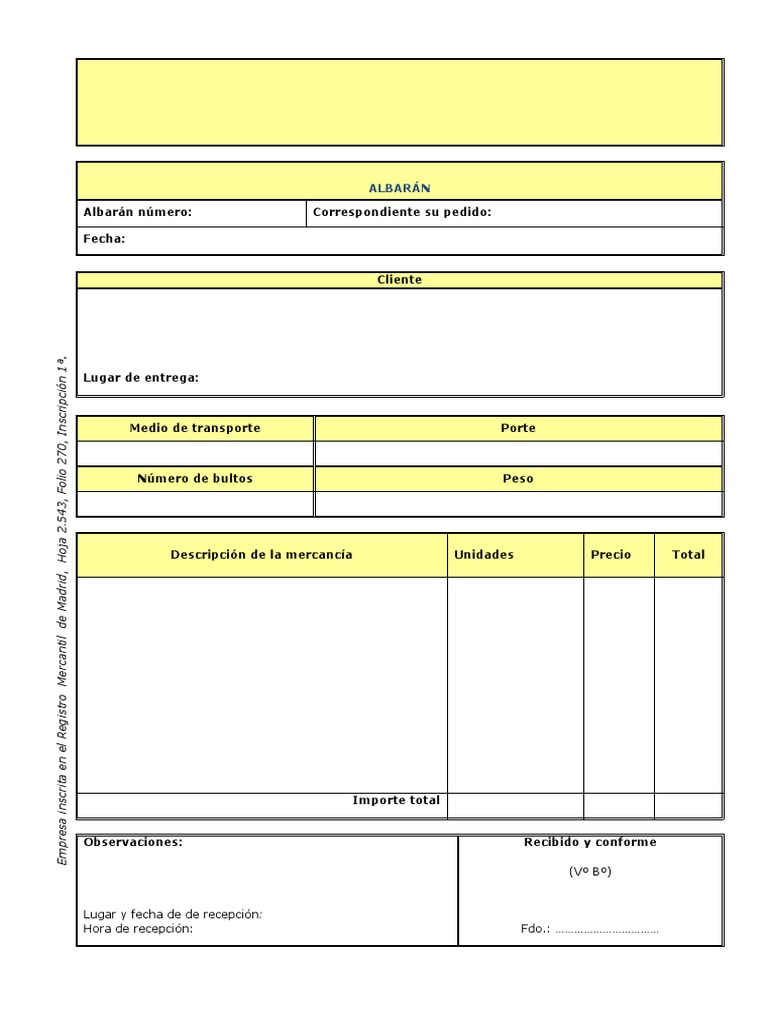 Empresa inscrita en el Registro Mercantil de Madrid, Hoja 2.543, Folio 270, Inscripción 1ª.

ALBARÁN

| Albarán número: | Correspondiente su pedido: |
|---|---|
| Fecha: | |

Cliente

Lugar de entrega:

| Medio de transporte | Porte |
|---|---|
| | |
| Número de bultos | Peso |
| | |

| Descripción de la mercancía | Unidades | Precio | Total |
|---|---|---|---|
| | | | |
| Importe total | | | |

Observaciones:

Lugar y fecha de de recepción:
Hora de recepción:

Recibido y conforme

(Vº Bº)

Fdo.: ……………………………